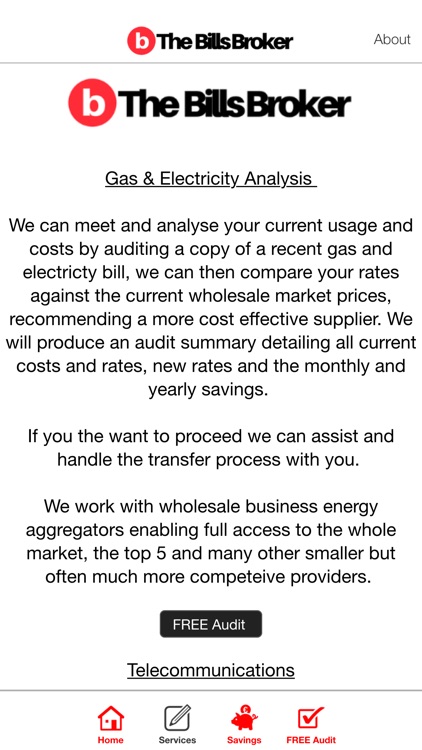 b The Bills Broker

About

b The Bills Broker

Gas & Electricity Analysis

We can meet and analyse your current usage and costs by auditing a copy of a recent gas and electricty bill, we can then compare your rates against the current wholesale market prices, recommending a more cost effective supplier. We will produce an audit summary detailing all current costs and rates, new rates and the monthly and yearly savings.

If you the want to proceed we can assist and handle the transfer process with you.

We work with wholesale business energy aggregators enabling full access to the whole market, the top 5 and many other smaller but often much more competeive providers.

FREE Audit

Telecommunications

Home Services Savings FREE Audit